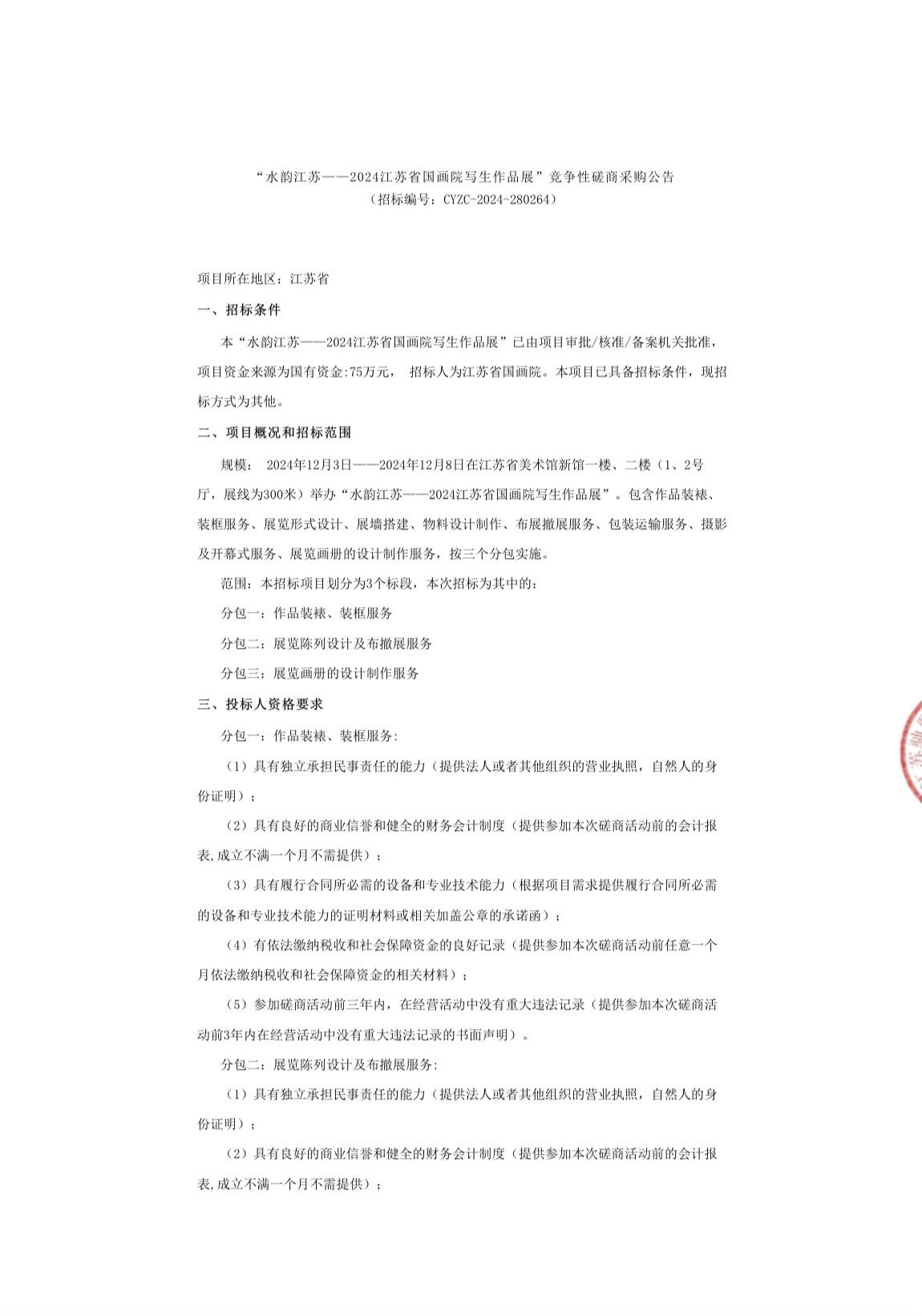 “水韵江苏——2024江苏省国画院写生作品展”竞争性磋商采购公告
（招标编号：CYZC-2024-280264）

项目所在地区：江苏省

一、招标条件

本“水韵江苏——2024江苏省国画院写生作品展”已由项目审批/核准/备案机关批准，项目资金来源为国有资金:75万元， 招标人为江苏省国画院。本项目已具备招标条件，现招标方式为其他。

二、项目概况和招标范围

规模： 2024年12月3日——2024年12月8日在江苏省美术馆新馆一楼、二楼（1、2号厅，展线为300米）举办“水韵江苏——2024江苏省国画院写生作品展”。包含作品装裱、装框服务、展览形式设计、展墙搭建、物料设计制作、布展撤展服务、包装运输服务、摄影及开幕式服务、展览画册的设计制作服务，按三个分包实施。

范围：本招标项目划分为3个标段，本次招标为其中的：

分包一：作品装裱、装框服务

分包二：展览陈列设计及布撤展服务

分包三：展览画册的设计制作服务

三、投标人资格要求

分包一：作品装裱、装框服务:

（1）具有独立承担民事责任的能力（提供法人或者其他组织的营业执照，自然人的身份证明）；

（2）具有良好的商业信誉和健全的财务会计制度（提供参加本次磋商活动前的会计报表,成立不满一个月不需提供）；

（3）具有履行合同所必需的设备和专业技术能力（根据项目需求提供履行合同所必需的设备和专业技术能力的证明材料或相关加盖公章的承诺函）；

（4）有依法缴纳税收和社会保障资金的良好记录（提供参加本次磋商活动前任意一个月依法缴纳税收和社会保障资金的相关材料）；

（5）参加磋商活动前三年内，在经营活动中没有重大违法记录（提供参加本次磋商活动前3年内在经营活动中没有重大违法记录的书面声明）。

分包二：展览陈列设计及布撤展服务:

（1）具有独立承担民事责任的能力（提供法人或者其他组织的营业执照，自然人的身份证明）；

（2）具有良好的商业信誉和健全的财务会计制度（提供参加本次磋商活动前的会计报表,成立不满一个月不需提供）；